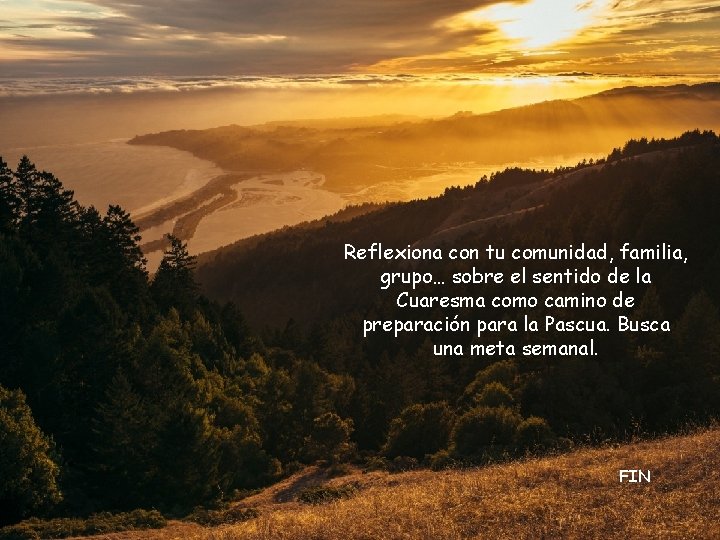 Reflexiona con tu comunidad, familia, grupo… sobre el sentido de la Cuaresma como camino de preparación para la Pascua. Busca una meta semanal.

FIN